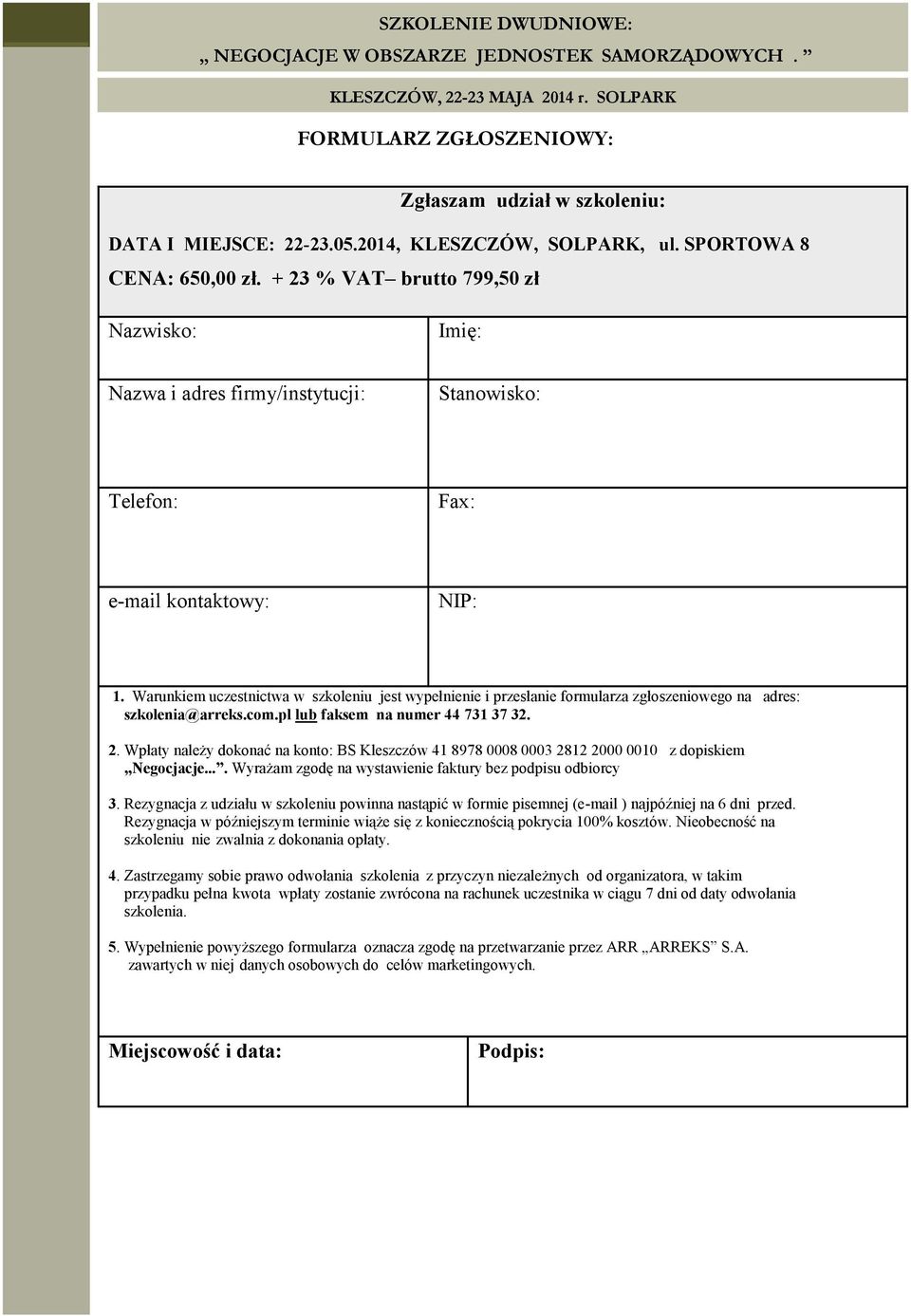 SZKOLENIE DWUDNIOWE:
„ NEGOCJACJE W OBSZARZE JEDNOSTEK SAMORZĄDOWYCH . ”

KLESZCZÓW, 22-23 MAJA 2014 r. SOLPARK

FORMULARZ ZGŁOSZENIOWY:

Zgłaszam udział w szkoleniu:

DATA I MIEJSCE: 22-23.05.2014, KLESZCZÓW, SOLPARK, ul. SPORTOWA 8

CENA: 650,00 zł. + 23 % VAT– brutto 799,50 zł

| Nazwisko: | Imię: |
|---|---|
| Nazwa i adres firmy/instytucji: | Stanowisko: |
| Telefon: | Fax: |
| e-mail kontaktowy: | NIP: |

1. Warunkiem uczestnictwa w szkoleniu jest wypełnienie i przesłanie formularza zgłoszeniowego na adres: szkolenia@arreks.com.pl lub faksem na numer 44 731 37 32.

2. Wpłaty należy dokonać na konto: BS Kleszczów 41 8978 0008 0003 2812 2000 0010 z dopiskiem „Negocjacje...”. Wyrażam zgodę na wystawienie faktury bez podpisu odbiorcy

3. Rezygnacja z udziału w szkoleniu powinna nastąpić w formie pisemnej (e-mail ) najpóźniej na 6 dni przed. Rezygnacja w późniejszym terminie wiąże się z koniecznością pokrycia 100% kosztów. Nieobecność na szkoleniu nie zwalnia z dokonania opłaty.

4. Zastrzegamy sobie prawo odwołania szkolenia z przyczyn niezależnych od organizatora, w takim przypadku pełna kwota wpłaty zostanie zwrócona na rachunek uczestnika w ciągu 7 dni od daty odwołania szkolenia.

5. Wypełnienie powyższego formularza oznacza zgodę na przetwarzanie przez ARR „ARREKS” S.A. zawartych w niej danych osobowych do celów marketingowych.

| Miejscowość i data: | Podpis: |
|---|---|